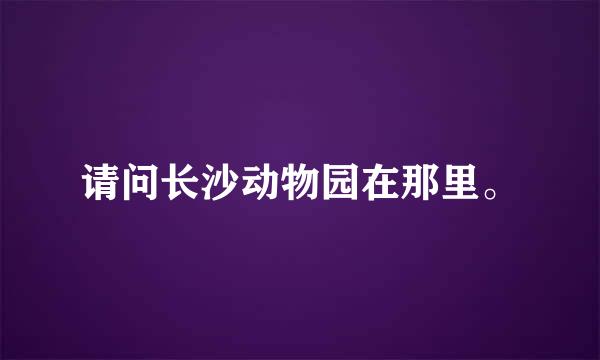 请问长沙动物园在那里。